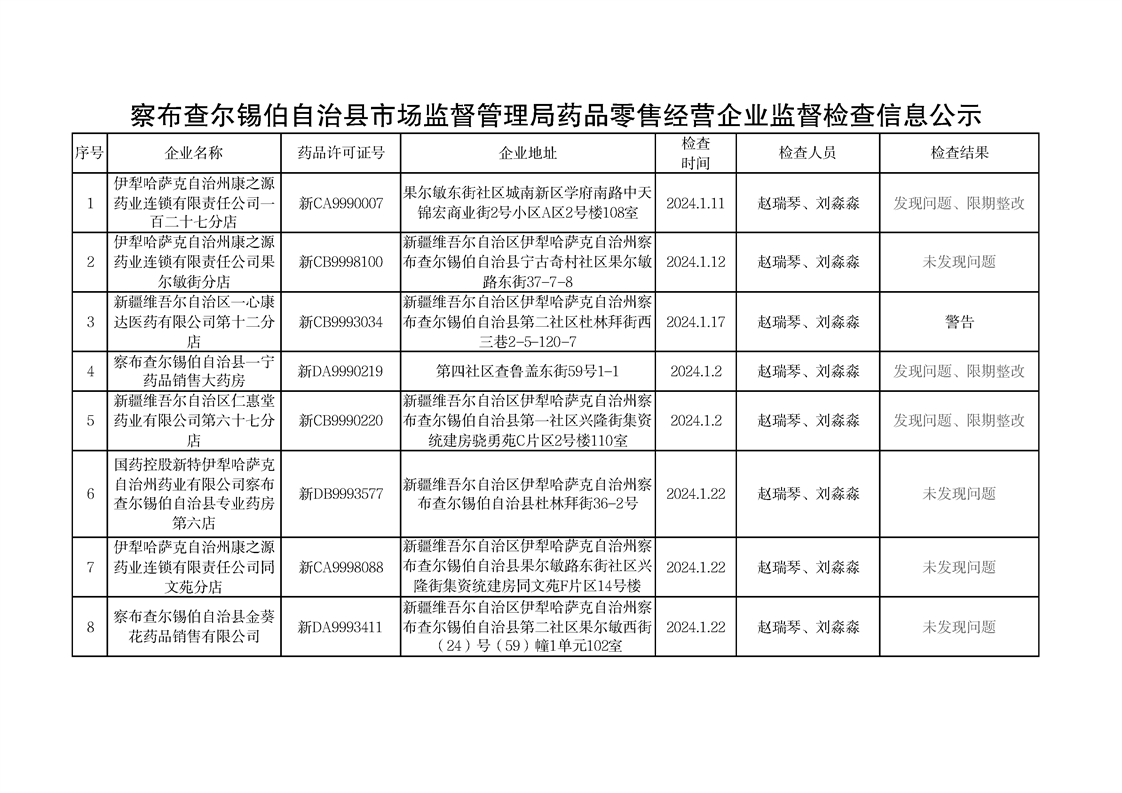 察布查尔锡伯自治县市场监督管理局药品零售经营企业监督检查信息公示

| 序号 | 企业名称 | 药品许可证号 | 企业地址 | 检查时间 | 检查人员 | 检查结果 |
|---|---|---|---|---|---|---|
| 1 | 伊犁哈萨克自治州康之源药业连锁有限责任公司一百二十七分店 | 新CA9990007 | 果尔敏东街社区城南新区学府南路中天锦宏商业街2号小区A区2号楼108室 | 2024.1.11 | 赵瑞琴、刘淼淼 | 发现问题、限期整改 |
| 2 | 伊犁哈萨克自治州康之源药业连锁有限责任公司果尔敏街分店 | 新CB9998100 | 新疆维吾尔自治区伊犁哈萨克自治州察布查尔锡伯自治县宁古奇村社区果尔敏路东街37-7-8 | 2024.1.12 | 赵瑞琴、刘淼淼 | 未发现问题 |
| 3 | 新疆维吾尔自治区一心康达医药有限公司第十二分店 | 新CB9993034 | 新疆维吾尔自治区伊犁哈萨克自治州察布查尔锡伯自治县第二社区杜林拜街西三巷2-5-120-7 | 2024.1.17 | 赵瑞琴、刘淼淼 | 警告 |
| 4 | 察布查尔锡伯自治县一宁药品销售大药房 | 新DA9990219 | 第四社区查鲁盖东街59号1-1 | 2024.1.2 | 赵瑞琴、刘淼淼 | 发现问题、限期整改 |
| 5 | 新疆维吾尔自治区仁惠堂药业有限公司第六十七分店 | 新CB9990220 | 新疆维吾尔自治区伊犁哈萨克自治州察布查尔锡伯自治县第一社区兴隆街集资统建房骁勇苑C片区2号楼110室 | 2024.1.2 | 赵瑞琴、刘淼淼 | 发现问题、限期整改 |
| 6 | 国药控股新特伊犁哈萨克自治州药业有限公司察布查尔锡伯自治县专业药房第六店 | 新DB9993577 | 新疆维吾尔自治区伊犁哈萨克自治州察布查尔锡伯自治县杜林拜街36-2号 | 2024.1.22 | 赵瑞琴、刘淼淼 | 未发现问题 |
| 7 | 伊犁哈萨克自治州康之源药业连锁有限责任公司同文苑分店 | 新CA9998088 | 新疆维吾尔自治区伊犁哈萨克自治州察布查尔锡伯自治县果尔敏路东街社区兴隆街集资统建房同文苑F片区14号楼 | 2024.1.22 | 赵瑞琴、刘淼淼 | 未发现问题 |
| 8 | 察布查尔锡伯自治县金葵花药品销售有限公司 | 新DA9993411 | 新疆维吾尔自治区伊犁哈萨克自治州察布查尔锡伯自治县第二社区果尔敏西街（24）号（59）幢1单元102室 | 2024.1.22 | 赵瑞琴、刘淼淼 | 未发现问题 |